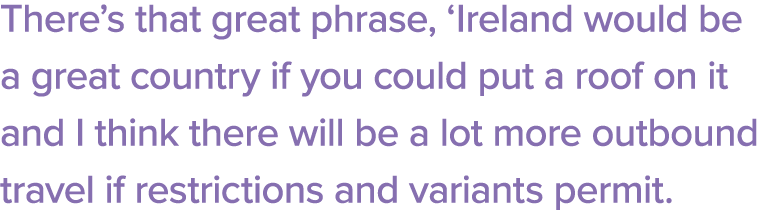 There’s that great phrase, ‘Ireland would be a great country if you could put a roof on it and I think there will be a lot more outbound travel if restrictions and variants permit.